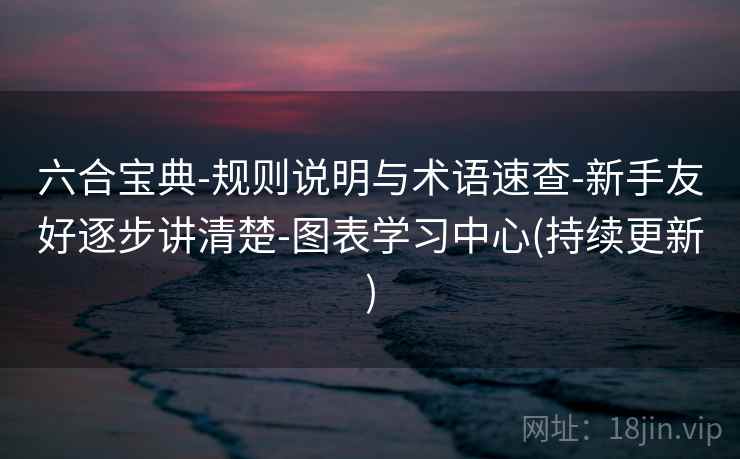 六合宝典-规则说明与术语速查-新手友好逐步讲清楚-图表学习中心(持续更新)

网址：18jin.vip